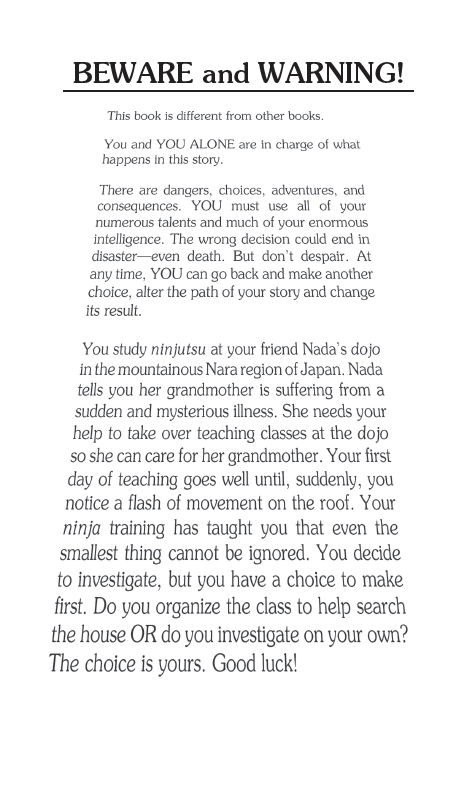 BEWARE and WARNING!

This book is different from other books.

You and YOU ALONE are in charge of what happens in this story.

There are dangers, choices, adventures, and consequences. YOU must use all of your numerous talents and much of your enormous intelligence. The wrong decision could end in disaster—even death. But don't despair. At any time, YOU can go back and make another choice, alter the path of your story and change its result.

You study ninjutsu at your friend Nada's dojo in the mountainous Nara region of Japan. Nada tells you her grandmother is suffering from a sudden and mysterious illness. She needs your help to take over teaching classes at the dojo so she can care for her grandmother. Your first day of teaching goes well until, suddenly, you notice a flash of movement on the roof. Your ninja training has taught you that even the smallest thing cannot be ignored. You decide to investigate, but you have a choice to make first. Do you organize the class to help search the house OR do you investigate on your own? The choice is yours. Good luck!